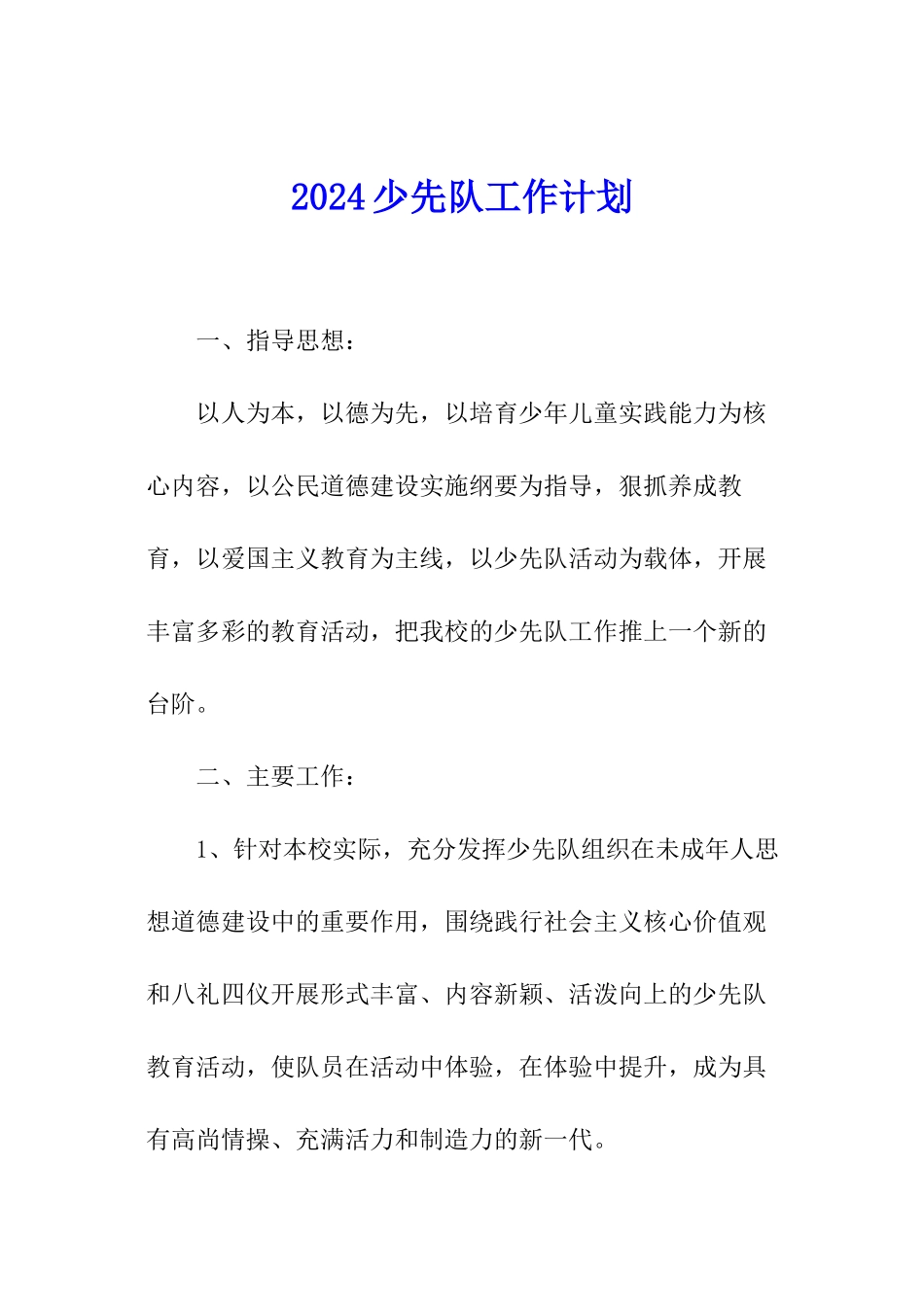 2024少先队工作计划

一、指导思想：

以人为本，以德为先，以培育少年儿童实践能力为核心内容，以公民道德建设实施纲要为指导，狠抓养成教育，以爱国主义教育为主线，以少先队活动为载体，开展丰富多彩的教育活动，把我校的少先队工作推上一个新的台阶。

二、主要工作：

1、针对本校实际，充分发挥少先队组织在未成年人思想道德建设中的重要作用，围绕践行社会主义核心价值观和八礼四仪开展形式丰富、内容新颖、活泼向上的少先队教育活动，使队员在活动中体验，在体验中提升，成为具有高尚情操、充满活力和制造力的新一代。